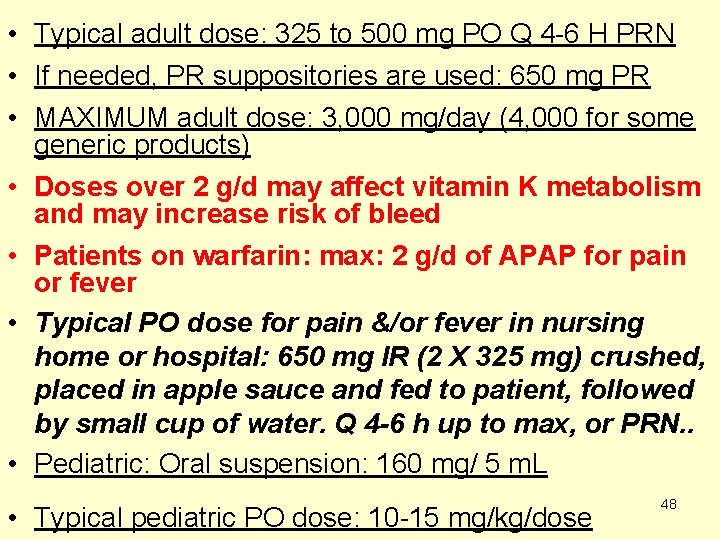 • Typical adult dose: 325 to 500 mg PO Q 4-6 H PRN

• If needed, PR suppositories are used: 650 mg PR

• MAXIMUM adult dose: 3,000 mg/day (4,000 for some generic products)

• Doses over 2 g/d may affect vitamin K metabolism and may increase risk of bleed

• Patients on warfarin: max: 2 g/d of APAP for pain or fever

• Typical PO dose for pain &/or fever in nursing home or hospital: 650 mg IR (2 X 325 mg) crushed, placed in apple sauce and fed to patient, followed by small cup of water. Q 4-6 h up to max, or PRN..

• Pediatric: Oral suspension: 160 mg/ 5 mL

• Typical pediatric PO dose: 10-15 mg/kg/dose

48